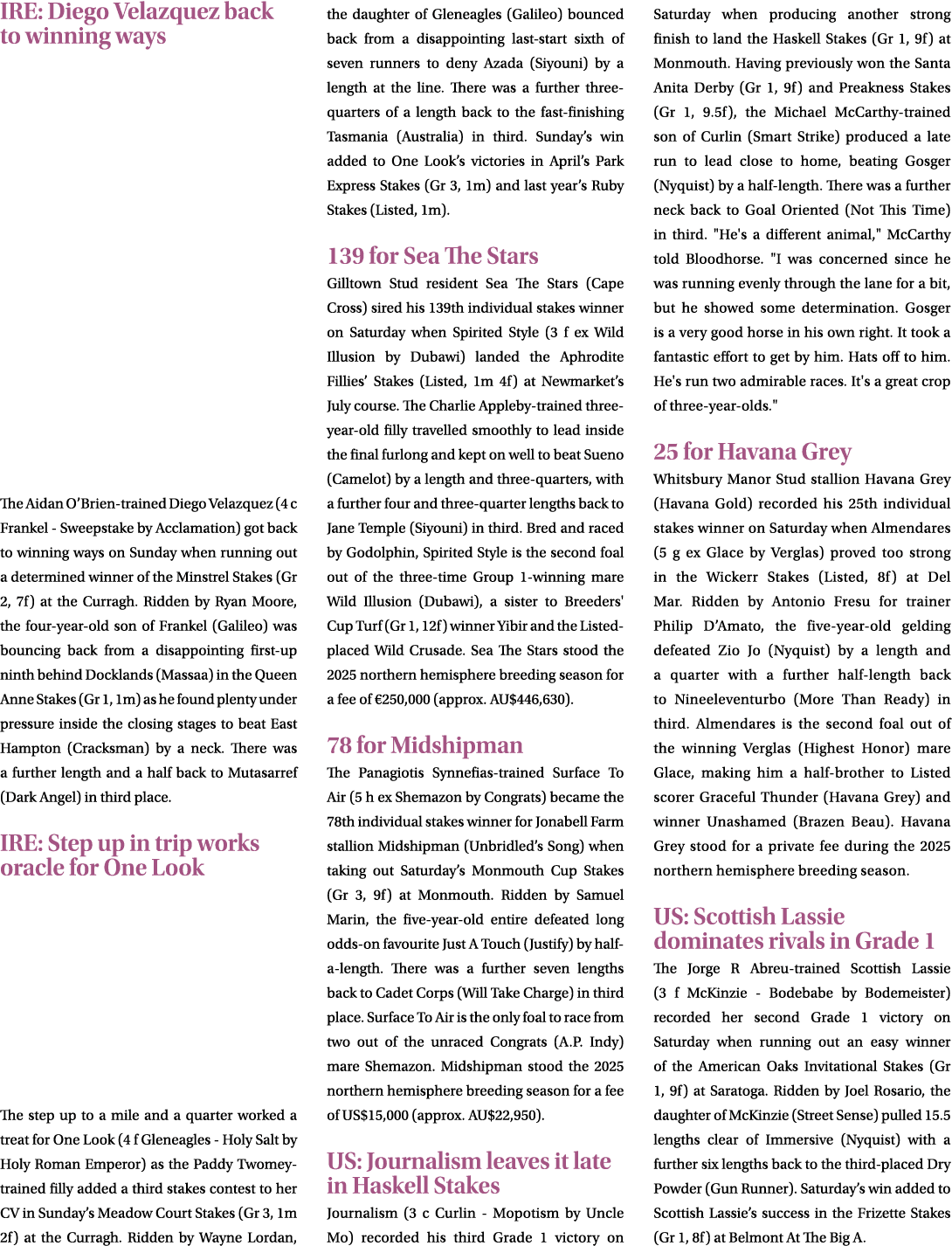 IRE: Diego Velazquez back to winning ways

The Aidan O'Brien-trained Diego Velazquez (4 c Frankel - Sweepstake by Acclamation) got back to winning ways on Sunday when running out a determined winner of the Minstrel Stakes (Gr 2, 7f) at the Curragh. Ridden by Ryan Moore, the four-year-old son of Frankel (Galileo) was bouncing back from a disappointing first-up ninth behind Docklands (Massaa) in the Queen Anne Stakes (Gr 1, 1m) as he found plenty under pressure inside the closing stages to beat East Hampton (Cracksman) by a neck. There was a further length and a half back to Mutasarref (Dark Angel) in third place.

IRE: Step up in trip works oracle for One Look

The step up to a mile and a quarter worked a treat for One Look (4 f Gleneagles - Holy Salt by Holy Roman Emperor) as the Paddy Twomey-trained filly added a third stakes contest to her CV in Sunday's Meadow Court Stakes (Gr 3, 1m 2f) at the Curragh. Ridden by Wayne Lordan, the daughter of Gleneagles (Galileo) bounced back from a disappointing last-start sixth of seven runners to deny Azada (Siyouni) by a length at the line. There was a further three-quarters of a length back to the fast-finishing Tasmania (Australia) in third. Sunday's win added to One Look's victories in April's Park Express Stakes (Gr 3, 1m) and last year's Ruby Stakes (Listed, 1m).

139 for Sea The Stars

Gilltown Stud resident Sea The Stars (Cape Cross) sired his 139th individual stakes winner on Saturday when Spirited Style (3 f ex Wild Illusion by Dubawi) landed the Aphrodite Fillies' Stakes (Listed, 1m 4f) at Newmarket's July course. The Charlie Appleby-trained three-year-old filly travelled smoothly to lead inside the final furlong and kept on well to beat Sueno (Camelot) by a length and three-quarters, with a further four and three-quarter lengths back to Jane Temple (Siyouni) in third. Bred and raced by Godolphin, Spirited Style is the second foal out of the three-time Group 1-winning mare Wild Illusion (Dubawi), a sister to Breeders' Cup Turf (Gr 1, 12f) winner Yibir and the Listed-placed Wild Crusade. Sea The Stars stood the 2025 northern hemisphere breeding season for a fee of €250,000 (approx. AU$446,630).

78 for Midshipman

The Panagiotis Synnefias-trained Surface To Air (5 h ex Shemazon by Congrats) became the 78th individual stakes winner for Jonabell Farm stallion Midshipman (Unbridled's Song) when taking out Saturday's Monmouth Cup Stakes (Gr 3, 9f) at Monmouth. Ridden by Samuel Marin, the five-year-old entire defeated long odds-on favourite Just A Touch (Justify) by half-a-length. There was a further seven lengths back to Cadet Corps (Will Take Charge) in third place. Surface To Air is the only foal to race from two out of the unraced Congrats (A.P. Indy) mare Shemazon. Midshipman stood the 2025 northern hemisphere breeding season for a fee of US$15,000 (approx. AU$22,950).

US: Journalism leaves it late in Haskell Stakes

Journalism (3 c Curlin - Mopotism by Uncle Mo) recorded his third Grade 1 victory on Saturday when producing another strong finish to land the Haskell Stakes (Gr 1, 9f) at Monmouth. Having previously won the Santa Anita Derby (Gr 1, 9f) and Preakness Stakes (Gr 1, 9.5f), the Michael McCarthy-trained son of Curlin (Smart Strike) produced a late run to lead close to home, beating Gosger (Nyquist) by a half-length. There was a further neck back to Goal Oriented (Not This Time) in third. "He's a different animal," McCarthy told Bloodhorse. "I was concerned since he was running evenly through the lane for a bit, but he showed some determination. Gosger is a very good horse in his own right. It took a fantastic effort to get by him. Hats off to him. He's run two admirable races. It's a great crop of three-year-olds."

25 for Havana Grey

Whitsbury Manor Stud stallion Havana Grey (Havana Gold) recorded his 25th individual stakes winner on Saturday when Almendares (5 g ex Glace by Verglas) proved too strong in the Wickerr Stakes (Listed, 8f) at Del Mar. Ridden by Antonio Fresu for trainer Philip D'Amato, the five-year-old gelding defeated Zio Jo (Nyquist) by a length and a quarter with a further half-length back to Nineeleventurbo (More Than Ready) in third. Almendares is the second foal out of the winning Verglas (Highest Honor) mare Glace, making him a half-brother to Listed scorer Graceful Thunder (Havana Grey) and winner Unashamed (Brazen Beau). Havana Grey stood for a private fee during the 2025 northern hemisphere breeding season.

US: Scottish Lassie dominates rivals in Grade 1

The Jorge R Abreu-trained Scottish Lassie (3 f McKinzie - Bodebabe by Bodemeister) recorded her second Grade 1 victory on Saturday when running out an easy winner of the American Oaks Invitational Stakes (Gr 1, 9f) at Saratoga. Ridden by Joel Rosario, the daughter of McKinzie (Street Sense) pulled 15.5 lengths clear of Immersive (Nyquist) with a further six lengths back to the third-placed Dry Powder (Gun Runner). Saturday's win added to Scottish Lassie's success in the Frizette Stakes (Gr 1, 8f) at Belmont At The Big A.